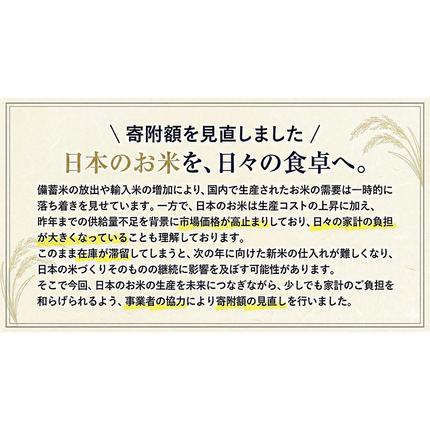 \ 寄附額を見直しました /

日本のお米を、日々の食卓へ。

備蓄米の放出や輸入米の増加により、国内で生産されたお米の需要は一時的に落ち着きを見せています。一方で、日本のお米は生産コストの上昇に加え、昨年までの供給量不足を背景に市場価格が高止まりしており、日々の家計の負担が大きくなっていることも理解しております。
このまま在庫が滞留してしまうと、次の年に向けた新米の仕入れが難しくなり、日本の米づくりそのものの継続に影響を及ぼす可能性があります。
そこで今回、日本のお米の生産を未来につなぎながら、少しでも家計のご負担を和らげられるよう、事業者の協力により寄附額の見直しを行いました。